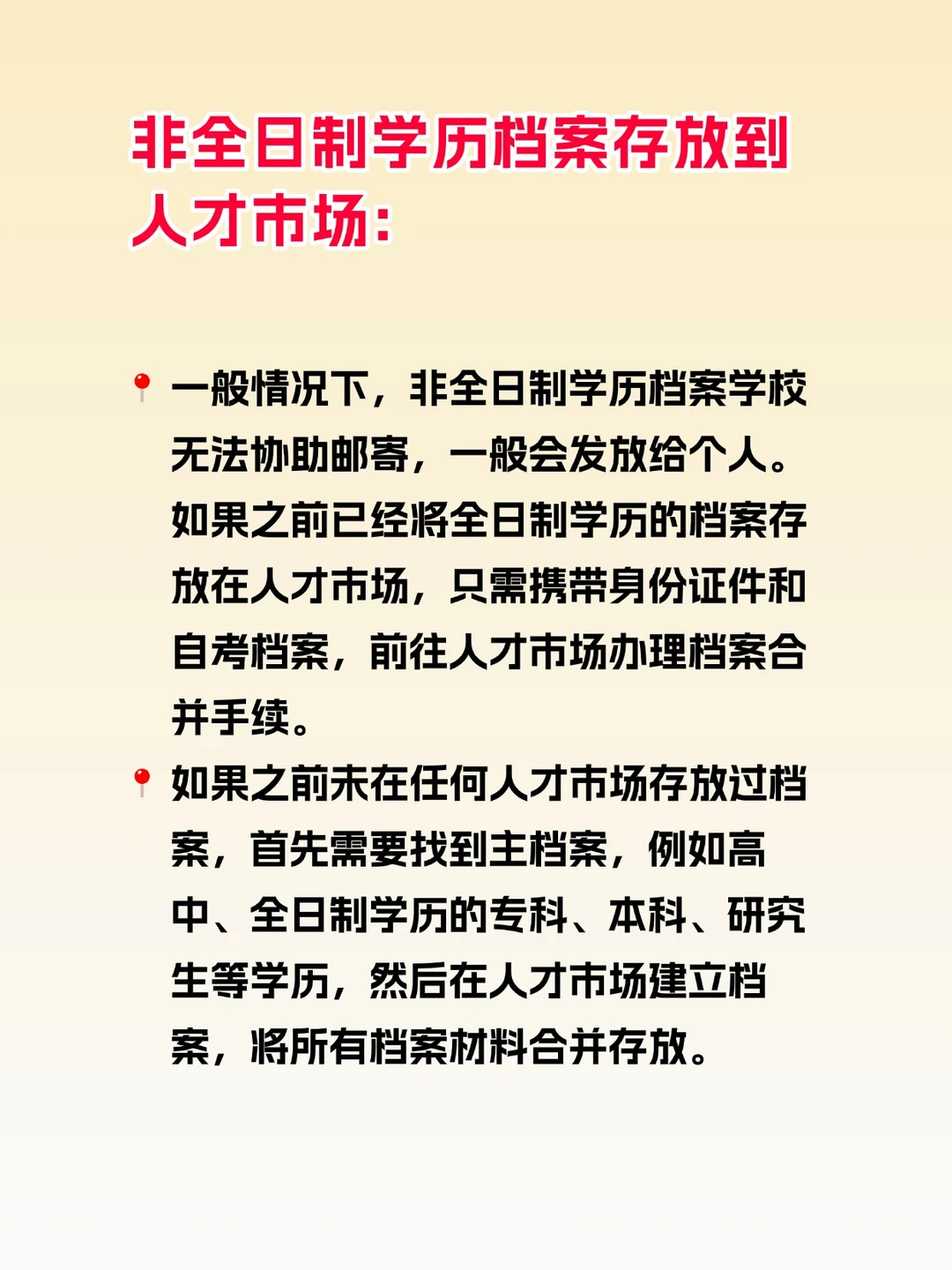 非全日制学历档案存放到人才市场：

📍一般情况下，非全日制学历档案学校无法协助邮寄，一般会发放给个人。如果之前已经将全日制学历的档案存放在人才市场，只需携带身份证件和自考档案，前往人才市场办理档案合并手续。

📍如果之前未在任何人才市场存放过档案，首先需要找到主档案，例如高中、全日制学历的专科、本科、研究生等学历，然后在人才市场建立档案，将所有档案材料合并存放。